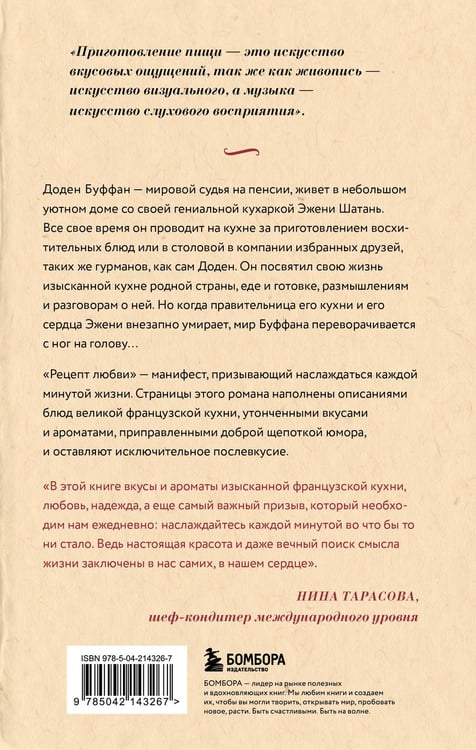 «Приготовление пищи — это искусство вкусовых ощущений, так же как живопись — искусство визуального, а музыка — искусство слухового восприятия».

Доден Буффан — мировой судья на пенсии, живет в небольшом уютном доме со своей гениальной кухаркой Эжени Шатань. Все свое время он проводит на кухне за приготовлением восхитительных блюд или в столовой в компании избранных друзей, таких же гурманов, как сам Доден. Он посвятил свою жизнь изысканной кухне родной страны, еде и готовке, размышлениям и разговорам о ней. Но когда правительница его кухни и его сердца Эжени внезапно умирает, мир Буффана переворачивается с ног на голову…

«Рецепт любви» — манифест, призывающий наслаждаться каждой минутой жизни. Страницы этого романа наполнены описаниями блюд великой французской кухни, утонченными вкусами и ароматами, приправленными доброй щепоткой юмора, и оставляют исключительное послевкусие.

«В этой книге вкусы и ароматы изысканной французской кухни, любовь, надежда, а еще самый важный призыв, который необходим нам ежедневно: наслаждайтесь каждой минутой во что бы то ни стало. Ведь настоящая красота и даже вечный поиск смысла жизни заключены в нас самих, в нашем сердце».

НИНА ТАРАСОВА,
шеф-кондитер международного уровня

ISBN 978-5-04-214326-7
9 785042 143267 >

БОМБОРА
ИЗДАТЕЛЬСТВО

БОМБОРА — лидер на рынке полезных и вдохновляющих книг. Мы любим книги и создаем их, чтобы вы могли творить, открывать мир, пробовать новое, расти. Быть счастливыми. Быть на волне.